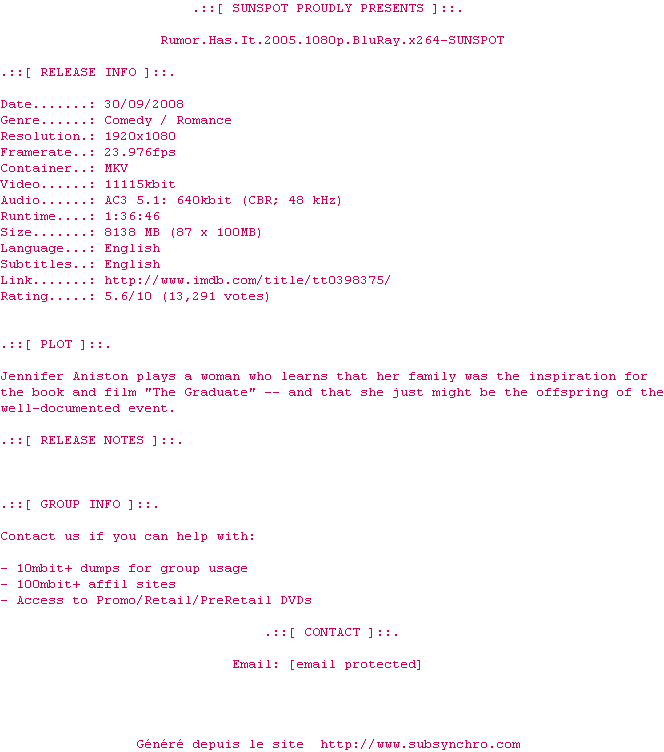 .::[ SUNSPOT PROUDLY PRESENTS ]::.

Rumor.Has.It.2005.1080p.BluRay.x264-SUNSPOT

.::[ RELEASE INFO ]::.

Date.......: 30/09/2008
Genre......: Comedy / Romance
Resolution.: 1920x1080
Framerate..: 23.976fps
Container..: MKV
Video......: 11115kbit
Audio......: AC3 5.1: 640kbit (CBR; 48 kHz)
Runtime....: 1:36:46
Size.......: 8138 MB (87 x 100MB)
Language...: English
Subtitles..: English
Link.......: http://www.imdb.com/title/tt0398375/
Rating.....: 5.6/10 (13,291 votes)

.::[ PLOT ]::.

Jennifer Aniston plays a woman who learns that her family was the inspiration for the book and film "The Graduate" -- and that she just might be the offspring of the well-documented event.

.::[ RELEASE NOTES ]::.

.::[ GROUP INFO ]::.

Contact us if you can help with:

- 10mbit+ dumps for group usage
- 100mbit+ affil sites
- Access to Promo/Retail/PreRetail DVDs

.::[ CONTACT ]::.

Email: [email protected]

Généré depuis le site http://www.subsynchro.com